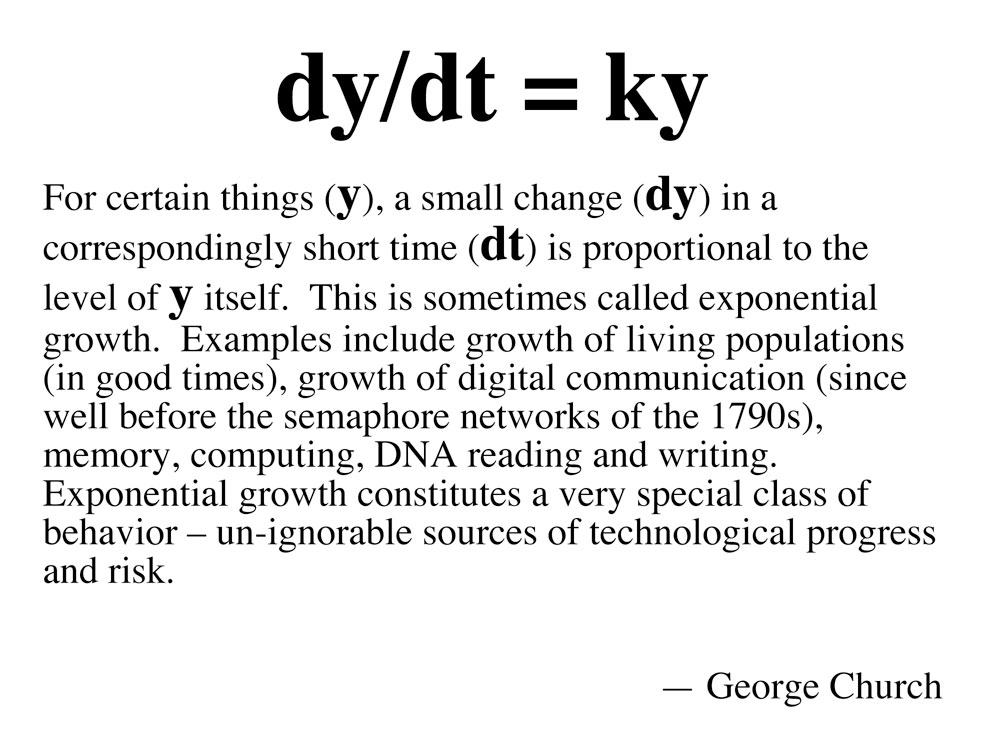 $dy/dt = ky$

For certain things (y), a small change (dy) in a correspondingly short time (dt) is proportional to the level of y itself. This is sometimes called exponential growth. Examples include growth of living populations (in good times), growth of digital communication (since well before the semaphore networks of the 1790s), memory, computing, DNA reading and writing. Exponential growth constitutes a very special class of behavior – un-ignorable sources of technological progress and risk.

— George Church